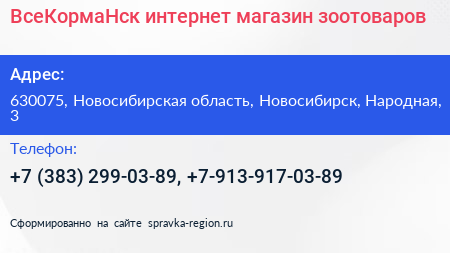 ВсеКормаНск интернет магазин зоотоваров

Адрес:

630075, Новосибирская область, Новосибирск, Народная, 3

Телефон:

+7 (383) 299-03-89, +7-913-917-03-89

Сформированно на сайте spravka-region.ru